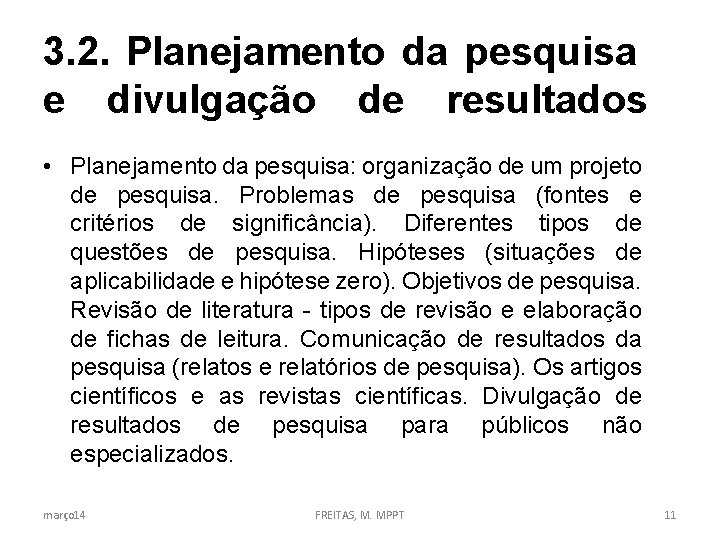 3.2. Planejamento da pesquisa e divulgação de resultados

• Planejamento da pesquisa: organização de um projeto de pesquisa. Problemas de pesquisa (fontes e critérios de significância). Diferentes tipos de questões de pesquisa. Hipóteses (situações de aplicabilidade e hipótese zero). Objetivos de pesquisa. Revisão de literatura - tipos de revisão e elaboração de fichas de leitura. Comunicação de resultados da pesquisa (relatos e relatórios de pesquisa). Os artigos científicos e as revistas científicas. Divulgação de resultados de pesquisa para públicos não especializados.

março14 FREITAS, M. MPPT 11